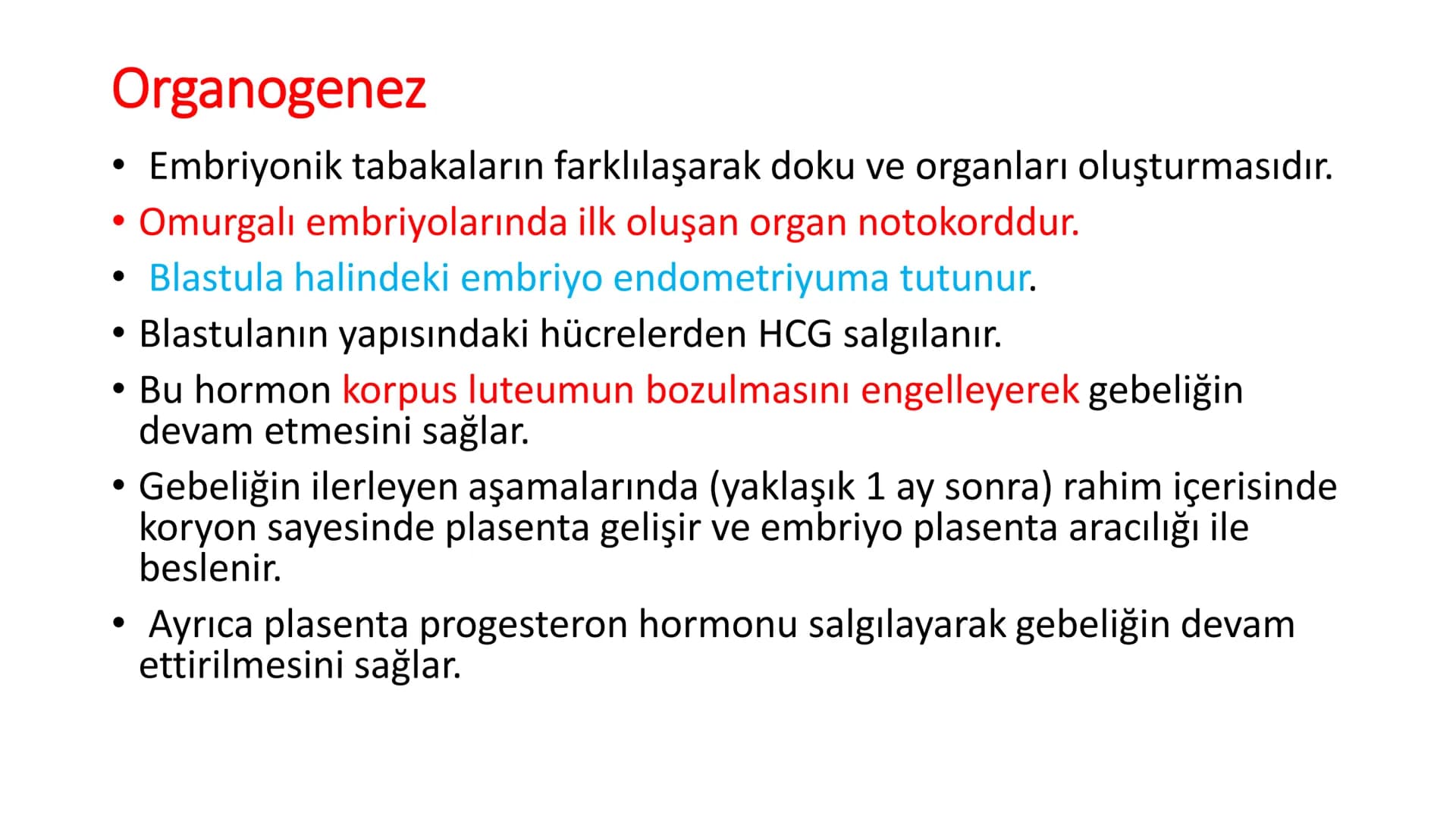 Organogenez

• Embriyonik tabakaların farklılaşarak doku ve organları oluşturmasıdır.
• Omurgalı embriyolarında ilk oluşan organ notokorddur.
• Blastula halindeki embriyo endometriyuma tutunur.
• Blastulanın yapısındaki hücrelerden HCG salgılanır.
• Bu hormon korpus luteumun bozulmasını engelleyerek gebeliğin devam etmesini sağlar.
• Gebeliğin ilerleyen aşamalarında (yaklaşık 1 ay sonra) rahim içerisinde koryon sayesinde plasenta gelişir ve embriyo plasenta aracılığı ile beslenir.
• Ayrıca plasenta progesteron hormonu salgılayarak gebeliğin devam ettirilmesini sağlar.